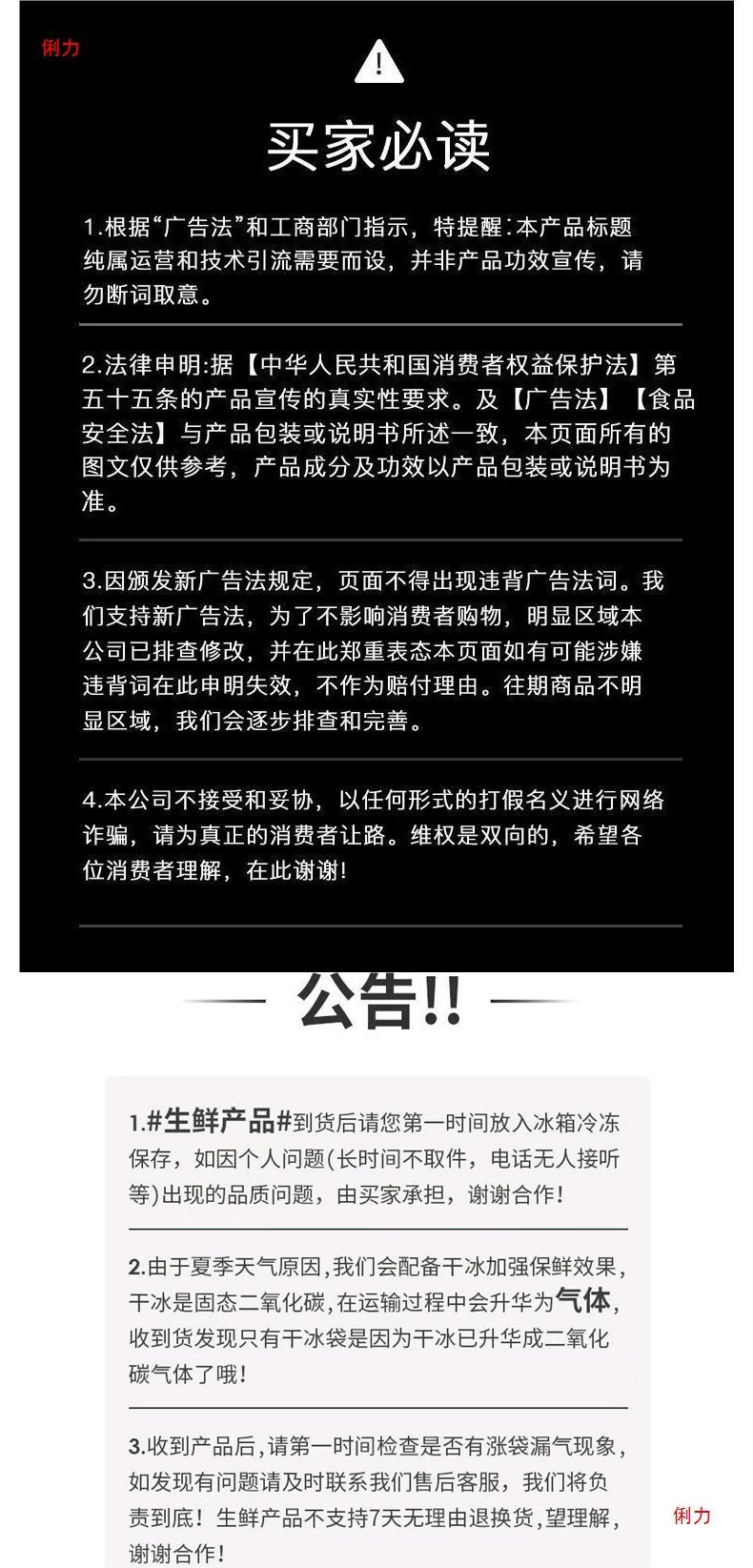 俐力

!

买家必读

1.根据“广告法”和工商部门指示，特提醒:本产品标题纯属运营和技术引流需要而设，并非产品功效宣传，请勿断词取意。

2.法律申明:据【中华人民共和国消费者权益保护法】第五十五条的产品宣传的真实性要求。及【广告法】【食品安全法】与产品包装或说明书所述一致，本页面所有的图文仅供参考，产品成分及功效以产品包装或说明书为准。

3.因颁发新广告法规定，页面不得出现违背广告法词。我们支持新广告法，为了不影响消费者购物，明显区域本公司已排查修改，并在此郑重表态本页面如有可能涉嫌违背词在此申明失效，不作为赔付理由。往期商品不明显区域，我们会逐步排查和完善。

4.本公司不接受和妥协，以任何形式的打假名义进行网络诈骗，请为真正的消费者让路。维权是双向的，希望各位消费者理解，在此谢谢!

公告!!

1.#生鲜产品#到货后请您第一时间放入冰箱冷冻保存，如因个人问题(长时间不取件，电话无人接听等)出现的品质问题，由买家承担，谢谢合作!

2.由于夏季天气原因,我们会配备干冰加强保鲜效果,干冰是固态二氧化碳,在运输过程中会升华为气体,收到货发现只有干冰袋是因为干冰已升华成二氧化碳气体了哦!

3.收到产品后,请第一时间检查是否有涨袋漏气现象,如发现有问题请及时联系我们售后客服，我们将负责到底!生鲜产品不支持7天无理由退换货,望理解,谢谢合作!

俐力